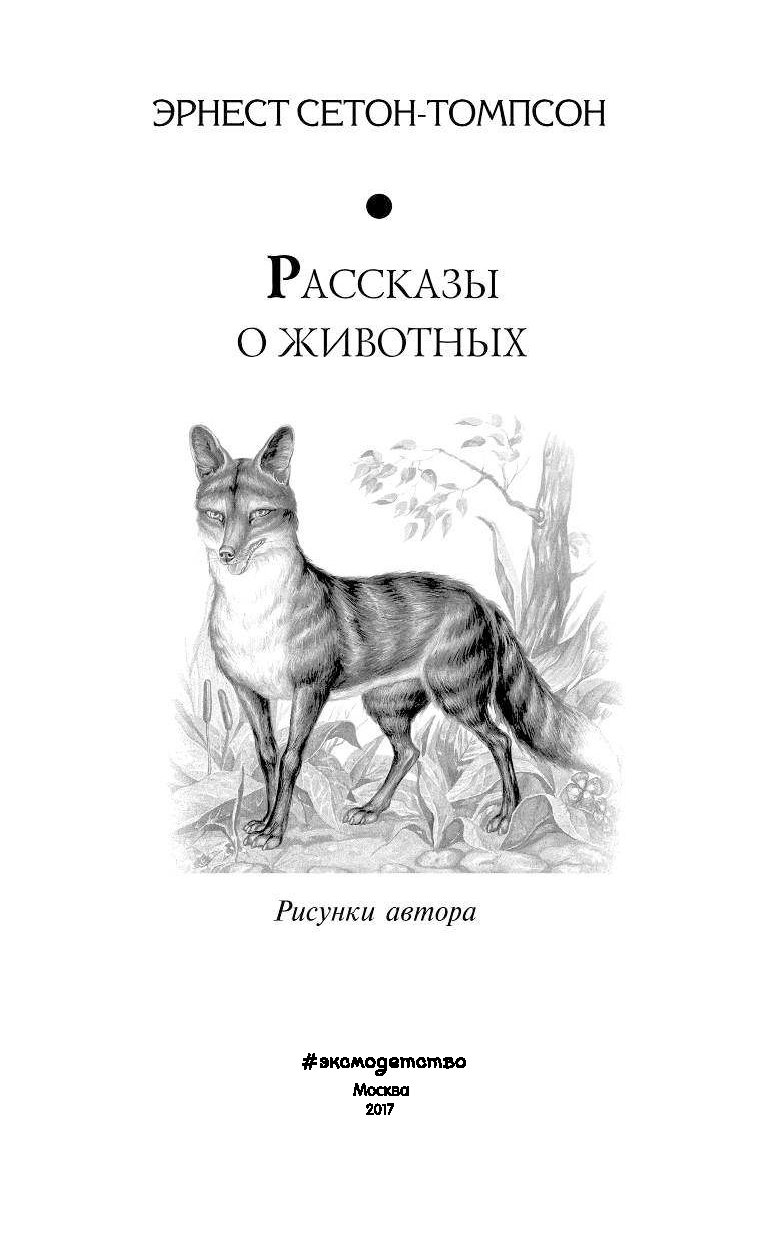 ЭРНЕСТ СЕТОН-ТОМПСОН

РАССКАЗЫ
О ЖИВОТНЫХ

Рисунки автора

#эксмодетство
Москва
2017